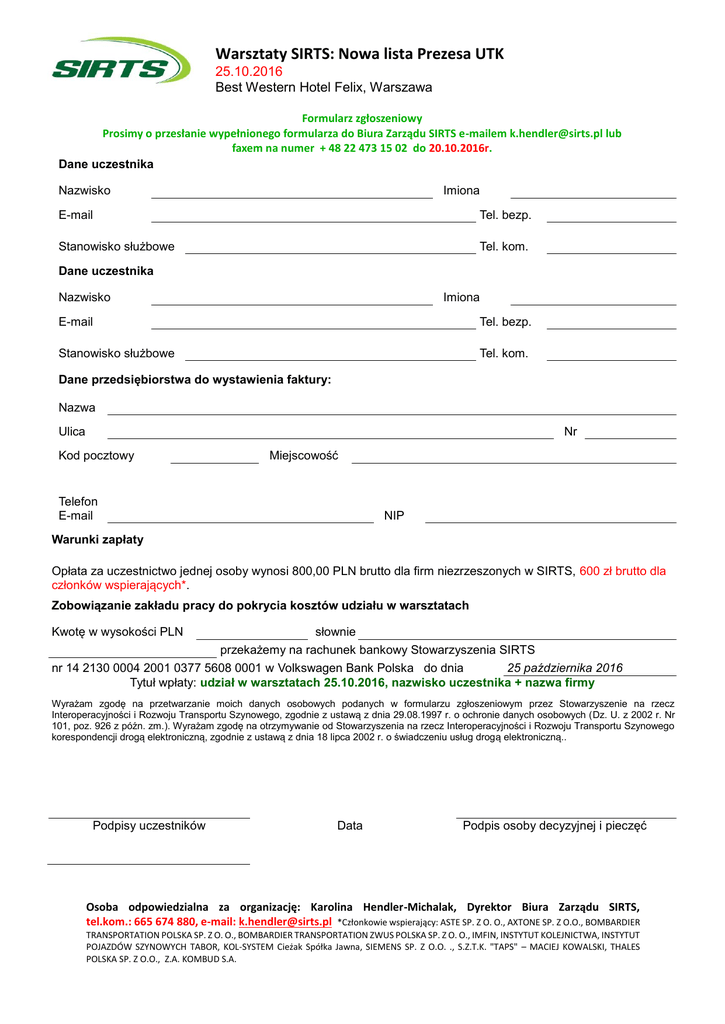 SIRTS

Warsztaty SIRTS: Nowa lista Prezesa UTK
25.10.2016
Best Western Hotel Felix, Warszawa

Formularz zgłoszeniowy
Prosimy o przesłanie wypełnionego formularza do Biura Zarządu SIRTS e-mailem k.hendler@sirts.pl lub faxem na numer + 48 22 473 15 02 do 20.10.2016r.

Dane uczestnika

Nazwisko Imiona

E-mail Tel. bezp.

Stanowisko służbowe Tel. kom.

Dane uczestnika

Nazwisko Imiona

E-mail Tel. bezp.

Stanowisko służbowe Tel. kom.

Dane przedsiębiorstwa do wystawienia faktury:

Nazwa

Ulica Nr

Kod pocztowy Miejscowość

Telefon
E-mail NIP

Warunki zapłaty

Opłata za uczestnictwo jednej osoby wynosi 800,00 PLN brutto dla firm niezrzeszonych w SIRTS, 600 zł brutto dla członków wspierających*.

Zobowiązanie zakładu pracy do pokrycia kosztów udziału w warsztatach

Kwotę w wysokości PLN słownie

przekażemy na rachunek bankowy Stowarzyszenia SIRTS

nr 14 2130 0004 2001 0377 5608 0001 w Volkswagen Bank Polska do dnia 25 października 2016

Tytuł wpłaty: udział w warsztatach 25.10.2016, nazwisko uczestnika + nazwa firmy

Wyrażam zgodę na przetwarzanie moich danych osobowych podanych w formularzu zgłoszeniowym przez Stowarzyszenie na rzecz Interoperacyjności i Rozwoju Transportu Szynowego, zgodnie z ustawą z dnia 29.08.1997 r. o ochronie danych osobowych (Dz. U. z 2002 r. Nr 101, poz. 926 z późn. zm.). Wyrażam zgodę na otrzymywanie od Stowarzyszenia na rzecz Interoperacyjności i Rozwoju Transportu Szynowego korespondencji drogą elektroniczną, zgodnie z ustawą z dnia 18 lipca 2002 r. o świadczeniu usług drogą elektroniczną..

Podpisy uczestników Data Podpis osoby decyzyjnej i pieczęć

Osoba odpowiedzialna za organizację: Karolina Hendler-Michalak, Dyrektor Biura Zarządu SIRTS, tel.kom.: 665 674 880, e-mail: k.hendler@sirts.pl *Członkowie wspierający: ASTE SP. Z O. O., AXTONE SP. Z O.O., BOMBARDIER TRANSPORTATION POLSKA SP. Z O. O., BOMBARDIER TRANSPORTATION ZWUS POLSKA SP. Z O. O., IMFIN, INSTYTUT KOLEJNICTWA, INSTYTUT POJAZDÓW SZYNOWYCH TABOR, KOL-SYSTEM Cieżak Spółka Jawna, SIEMENS SP. Z O.O. ., S.Z.T.K. "TAPS" – MACIEJ KOWALSKI, THALES POLSKA SP. Z O.O., Z.A. KOMBUD S.A.